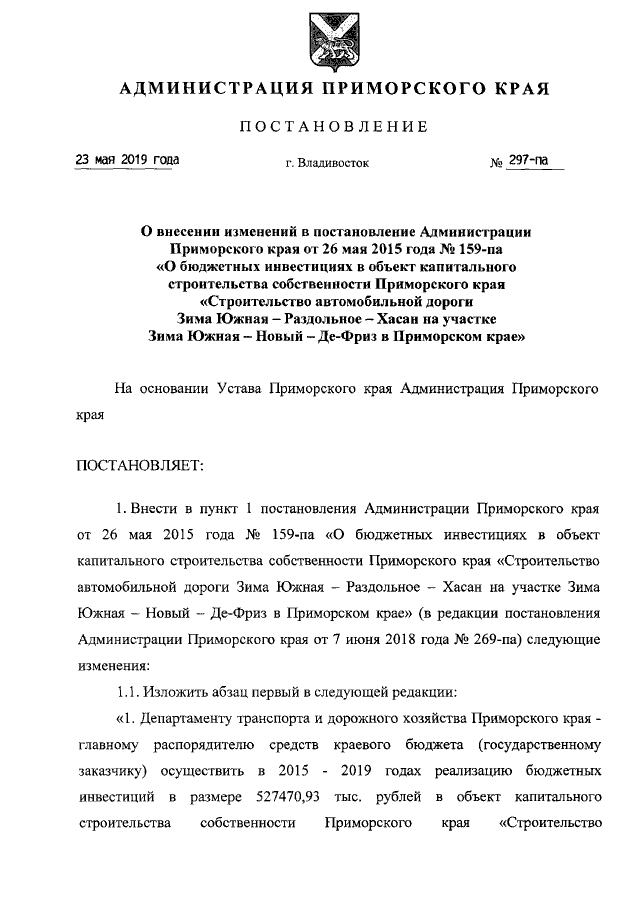 АДМИНИСТРАЦИЯ ПРИМОРСКОГО КРАЯ

ПОСТАНОВЛЕНИЕ

23 мая 2019 года г. Владивосток № 297-па

О внесении изменений в постановление Администрации Приморского края от 26 мая 2015 года № 159-па «О бюджетных инвестициях в объект капитального строительства собственности Приморского края «Строительство автомобильной дороги Зима Южная – Раздольное – Хасан на участке Зима Южная – Новый – Де-Фриз в Приморском крае»

На основании Устава Приморского края Администрация Приморского края

ПОСТАНОВЛЯЕТ:

1. Внести в пункт 1 постановления Администрации Приморского края от 26 мая 2015 года № 159-па «О бюджетных инвестициях в объект капитального строительства собственности Приморского края «Строительство автомобильной дороги Зима Южная – Раздольное – Хасан на участке Зима Южная – Новый – Де-Фриз в Приморском крае» (в редакции постановления Администрации Приморского края от 7 июня 2018 года № 269-па) следующие изменения:

1.1. Изложить абзац первый в следующей редакции:

«1. Департаменту транспорта и дорожного хозяйства Приморского края - главному распорядителю средств краевого бюджета (государственному заказчику) осуществить в 2015 - 2019 годах реализацию бюджетных инвестиций в размере 527470,93 тыс. рублей в объект капитального строительства собственности Приморского края «Строительство